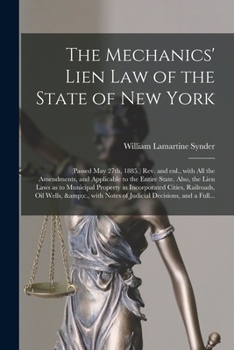 The Mechanics' Lien Law of the State of New York

William Lamartine Synder

(Passed May 27th, 1885.) Rev. and enl., with All the Amendments, and Applicable to the Entire State. Also, the Lien Laws as to Municipal Property in Incorporated Cities, Railroads, Oil Wells, &amp;c., with Notes of Judicial Decisions, and a Full...